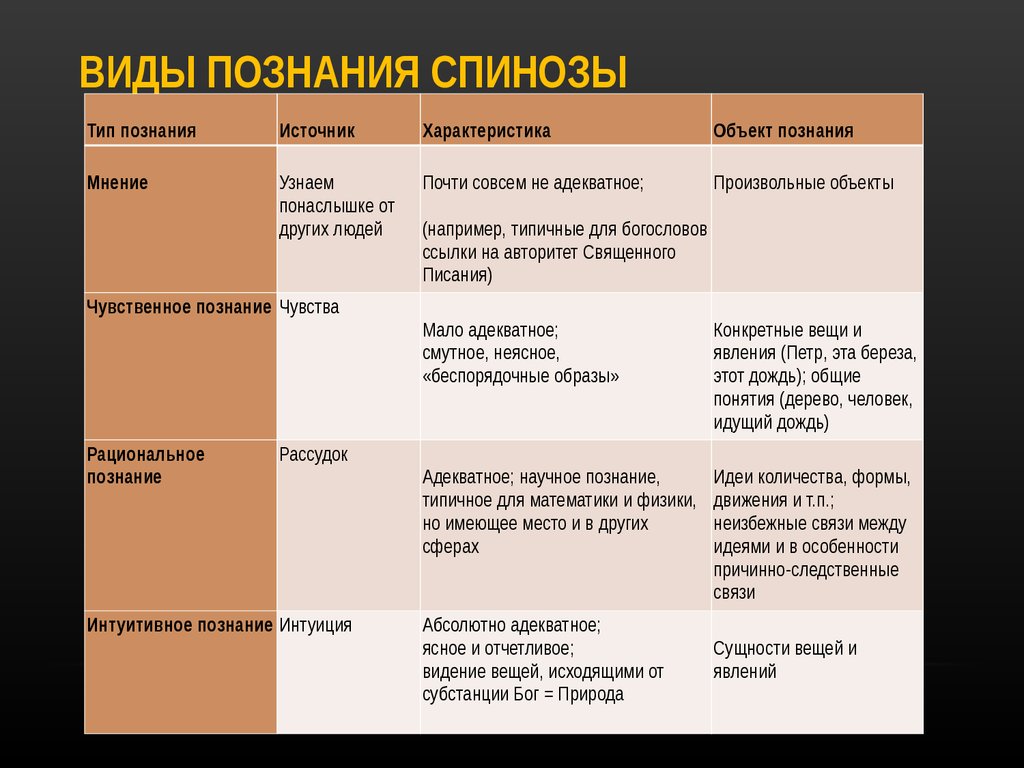 ВИДЫ ПОЗНАНИЯ СПИНОЗЫ

| Тип познания | Источник | Характеристика | Объект познания |
|---|---|---|---|
| Мнение | Узнаем понаслышке от других людей | Почти совсем не адекватное; (например, типичные для богословов ссылки на авторитет Священного Писания) | Произвольные объекты |
| Чувственное познание | Чувства | Мало адекватное; смутное, неясное, «беспорядочные образы» | Конкретные вещи и явления (Петр, эта береза, этот дождь); общие понятия (дерево, человек, идущий дождь) |
| Рациональное познание | Рассудок | Адекватное; научное познание, типичное для математики и физики, но имеющее место и в других сферах | Идеи количества, формы, движения и т.п.; неизбежные связи между идеями и в особенности причинно-следственные связи |
| Интуитивное познание | Интуиция | Абсолютно адекватное; ясное и отчетливое; видение вещей, исходящими от субстанции Бог = Природа | Сущности вещей и явлений |